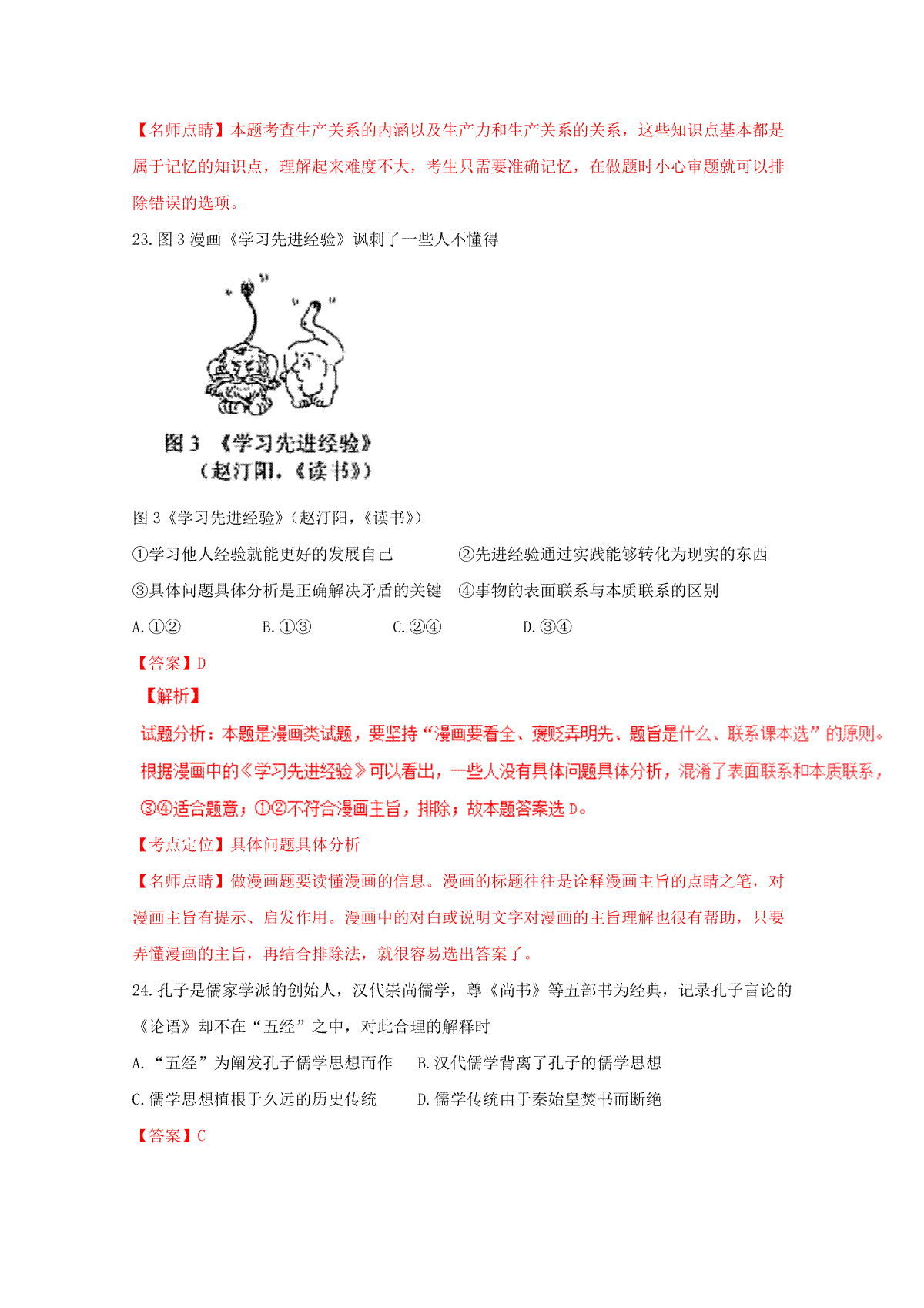 【名师点睛】本题考查生产关系的内涵以及生产力和生产关系的关系，这些知识点基本都是属于记忆的知识点，理解起来难度不大，考生只需要准确记忆，在做题时小心审题就可以排除错误的选项。

23.图 3 漫画《学习先进经验》讽刺了一些人不懂得

图 3 《学习先进经验》
（赵汀阳.《读书》）

图 3《学习先进经验》（赵汀阳，《读书》）

①学习他人经验就能更好的发展自己　　②先进经验通过实践能够转化为现实的东西

③具体问题具体分析是正确解决矛盾的关键　④事物的表面联系与本质联系的区别

A.①②　　B.①③　　C.②④　　D.③④

【答案】D

【解析】

试题分析：本题是漫画类试题，要坚持“漫画要看全、褒贬弄明先、题旨是什么、联系课本选”的原则。根据漫画中的《学习先进经验》可以看出，一些人没有具体问题具体分析，混淆了表面联系和本质联系，③④适合题意；①②不符合漫画主旨，排除；故本题答案选 D。

【考点定位】具体问题具体分析

【名师点睛】做漫画题要读懂漫画的信息。漫画的标题往往是诠释漫画主旨的点睛之笔，对漫画主旨有提示、启发作用。漫画中的对白或说明文字对漫画的主旨理解也很有帮助，只要弄懂漫画的主旨，再结合排除法，就很容易选出答案了。

24.孔子是儒家学派的创始人，汉代崇尚儒学，尊《尚书》等五部书为经典，记录孔子言论的《论语》却不在“五经”之中，对此合理的解释时

A.“五经”为阐发孔子儒学思想而作　B.汉代儒学背离了孔子的儒学思想

C.儒学思想植根于久远的历史传统　　D.儒学传统由于秦始皇焚书而断绝

【答案】C